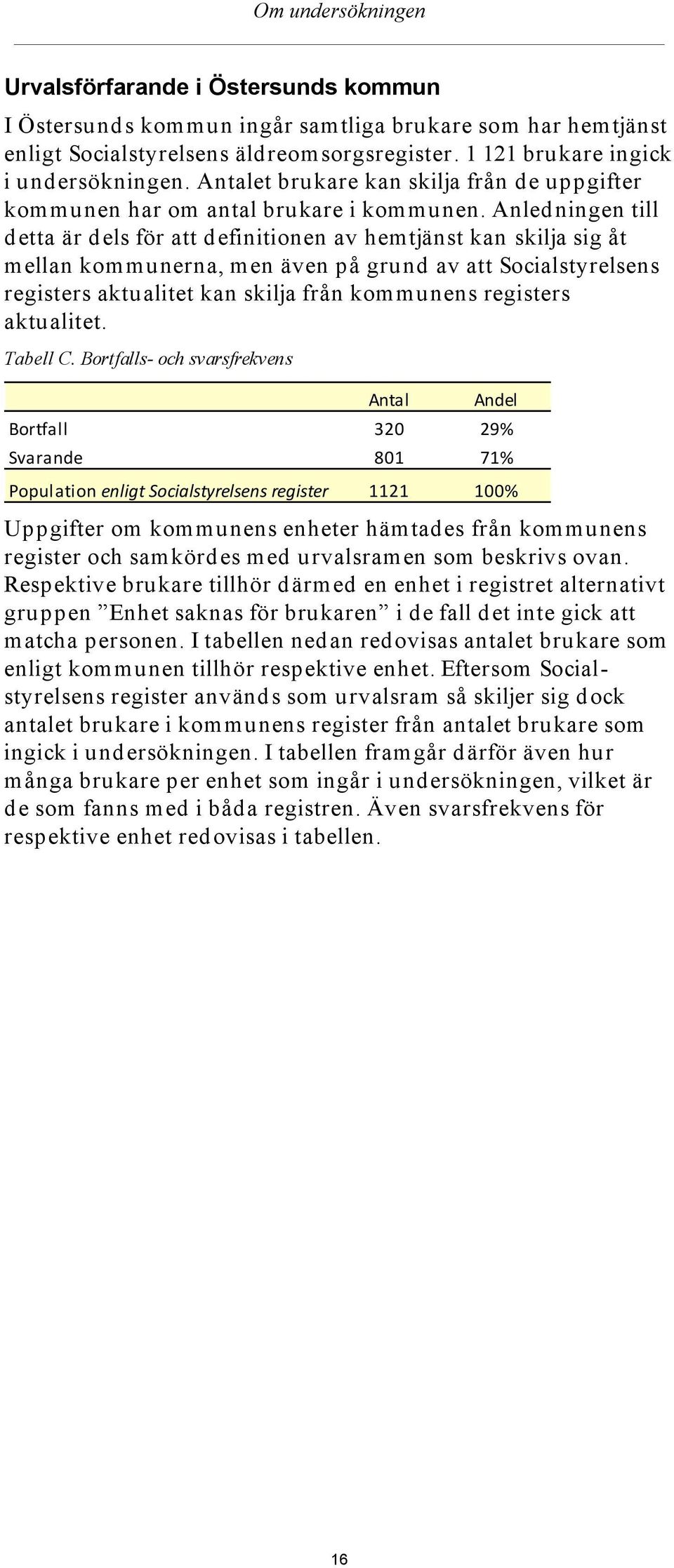 Om undersökningen

Urvalsförfarande i Östersunds kommun

I Östersunds kommun ingår samtliga brukare som har hemtjänst enligt Socialstyrelsens äldreomsorgsregister. 1 121 brukare ingick i undersökningen. Antalet brukare kan skilja från de uppgifter kommunen har om antal brukare i kommunen. Anledningen till detta är dels för att definitionen av hemtjänst kan skilja sig åt mellan kommunerna, men även på grund av att Socialstyrelsens registers aktualitet kan skilja från kommunens registers aktualitet.

Tabell C. Bortfalls- och svarsfrekvens

| | Antal | Andel |
|---|---|---|
| Bortfall | 320 | 29% |
| Svarande | 801 | 71% |
| Population enligt Socialstyrelsens register | 1121 | 100% |

Uppgifter om kommunens enheter hämtades från kommunens register och samkördes med urvalsramen som beskrivs ovan. Respektive brukare tillhör därmed en enhet i registret alternativt gruppen ”Enhet saknas för brukaren” i de fall det inte gick att matcha personen. I tabellen nedan redovisas antalet brukare som enligt kommunen tillhör respektive enhet. Eftersom Socialstyrelsens register används som urvalsram så skiljer sig dock antalet brukare i kommunens register från antalet brukare som ingick i undersökningen. I tabellen framgår därför även hur många brukare per enhet som ingår i undersökningen, vilket är de som fanns med i båda registren. Även svarsfrekvens för respektive enhet redovisas i tabellen.

16